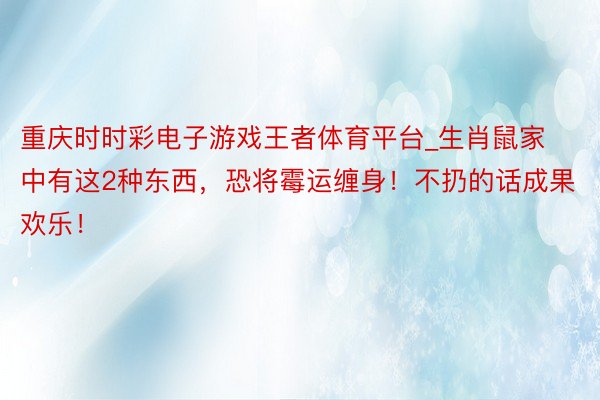 重庆时时彩电子游戏王者体育平台_生肖鼠家中有这2种东西，恐将霉运缠身！不扔的话成果欢乐！